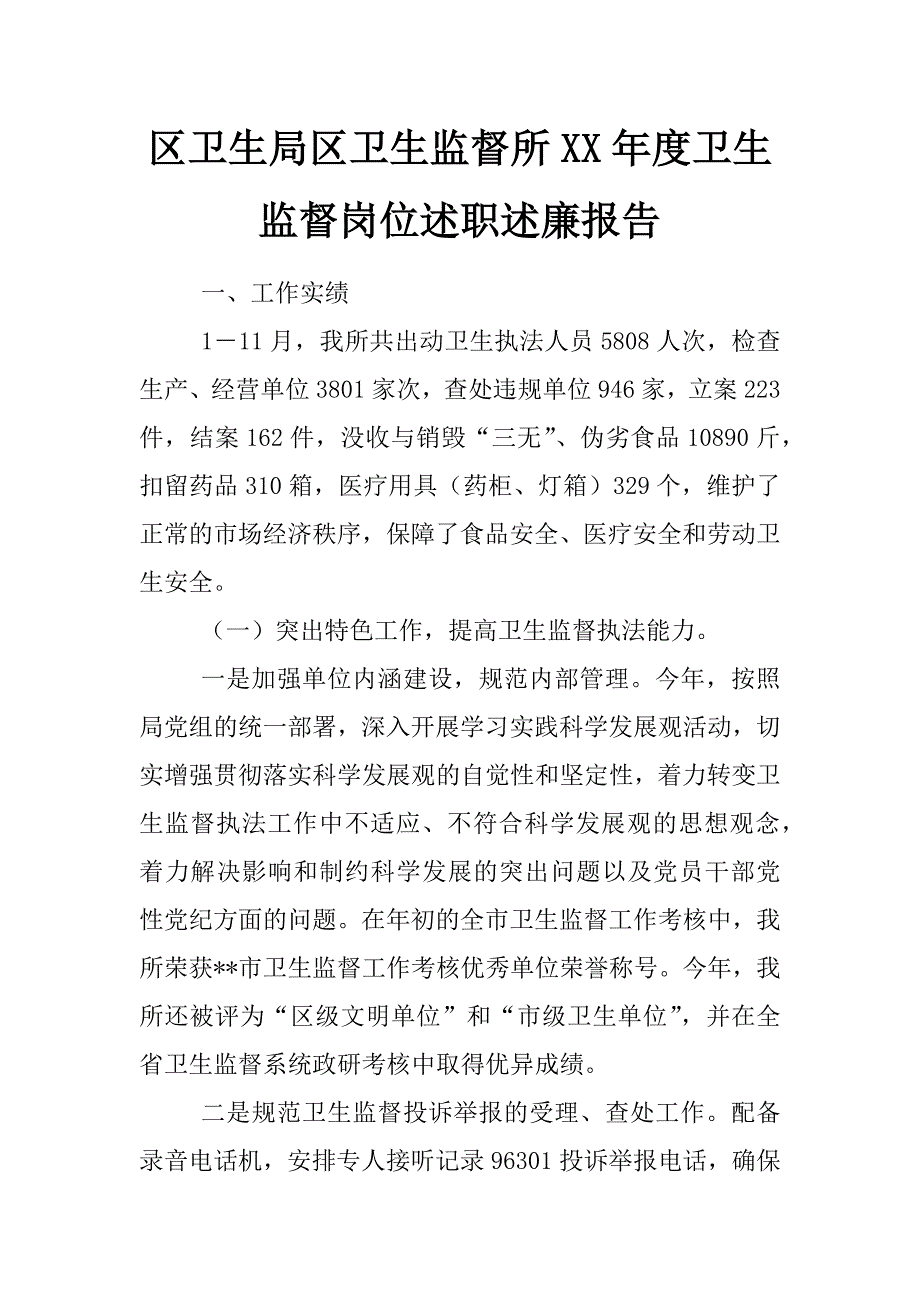 区卫生局区卫生监督所XX年度卫生监督岗位述职述廉报告

一、工作实绩

1－11月，我所共出动卫生执法人员5808人次，检查生产、经营单位3801家次，查处违规单位946家，立案223件，结案162件，没收与销毁“三无”、伪劣食品10890斤，扣留药品310箱，医疗用具（药柜、灯箱）329个，维护了正常的市场经济秩序，保障了食品安全、医疗安全和劳动卫生安全。

（一）突出特色工作，提高卫生监督执法能力。

一是加强单位内涵建设，规范内部管理。今年，按照局党组的统一部署，深入开展学习实践科学发展观活动，切实增强贯彻落实科学发展观的自觉性和坚定性，着力转变卫生监督执法工作中不适应、不符合科学发展观的思想观念，着力解决影响和制约科学发展的突出问题以及党员干部党性党纪方面的问题。在年初的全市卫生监督工作考核中，我所荣获**市卫生监督工作考核优秀单位荣誉称号。今年，我所还被评为“区级文明单位”和“市级卫生单位”，并在全省卫生监督系统政研考核中取得优异成绩。

二是规范卫生监督投诉举报的受理、查处工作。配备录音电话机，安排专人接听记录96301投诉举报电话，确保